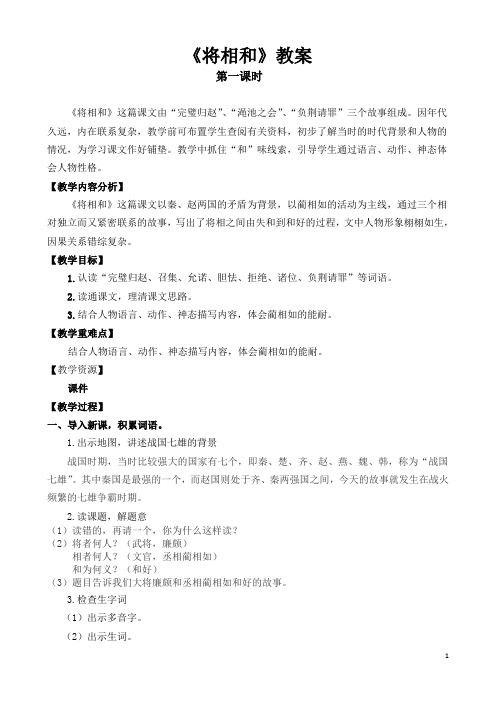 《将相和》教案
第一课时

《将相和》这篇课文由“完璧归赵”、“渑池之会”、“负荆请罪”三个故事组成。因年代久远，内在联系复杂，教学前可布置学生查阅有关资料，初步了解当时的时代背景和人物的情况，为学习课文作好铺垫。教学中抓住“和”味线索，引导学生通过语言、动作、神态体会人物性格。

【教学内容分析】

《将相和》这篇课文以秦、赵两国的矛盾为背景，以蔺相如的活动为主线，通过三个相对独立而又紧密联系的故事，写出了将相之间由失和到和好的过程，文中人物形象栩栩如生，因果关系错综复杂。

【教学目标】

1. 认读“完璧归赵、召集、允诺、胆怯、拒绝、诸位、负荆请罪”等词语。

2. 读通课文，理清课文思路。

3. 结合人物语言、动作、神态描写内容，体会蔺相如的能耐。

【教学重难点】

结合人物语言、动作、神态描写内容，体会蔺相如的能耐。

【教学资源】

课件

【教学过程】

一、导入新课，积累词语。

1. 出示地图，讲述战国七雄的背景

战国时期，当时比较强大的国家有七个，即秦、楚、齐、赵、燕、魏、韩，称为“战国七雄”。其中秦国是最强的一个，而赵国则处于齐、秦两强国之间，今天的故事就发生在战火频繁的七雄争霸时期。

2. 读课题，解题意

（1）读错的，再请一个，你为什么这样读？
（2）将者何人？（武将，廉颇）
相者何人？（文官，丞相蔺相如）
和为何义？（和好）
（3）题目告诉我们大将廉颇和丞相蔺相如和好的故事。

3. 检查生字词

（1）出示多音字。

（2）出示生词。

1